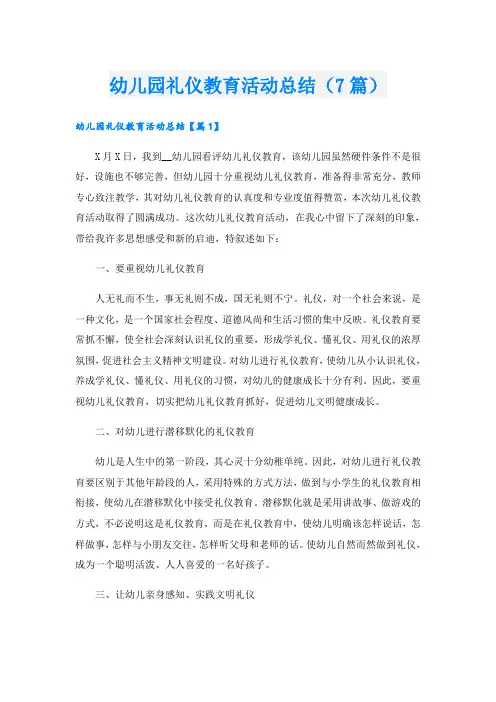 幼儿园礼仪教育活动总结（7篇）

幼儿园礼仪教育活动总结【篇1】

X月X日，我到__幼儿园看评幼儿礼仪教育，该幼儿园虽然硬件条件不是很好，设施也不够完善，但幼儿园十分重视幼儿礼仪教育，准备得非常充分，教师专心致注教学，其对幼儿礼仪教育的认真度和专业度值得赞赏，本次幼儿礼仪教育活动取得了圆满成功。这次幼儿礼仪教育活动，在我心中留下了深刻的印象，带给我许多思想感受和新的启迪，特叙述如下：

一、要重视幼儿礼仪教育

人无礼而不生，事无礼则不成，国无礼则不宁。礼仪，对一个社会来说，是一种文化，是一个国家社会程度、道德风尚和生活习惯的集中反映。礼仪教育要常抓不懈，使全社会深刻认识礼仪的重要，形成学礼仪、懂礼仪、用礼仪的浓厚氛围，促进社会主义精神文明建设。对幼儿进行礼仪教育，使幼儿从小认识礼仪，养成学礼仪、懂礼仪、用礼仪的习惯，对幼儿的健康成长十分有利。因此，要重视幼儿礼仪教育，切实把幼儿礼仪教育抓好，促进幼儿文明健康成长。

二、对幼儿进行潜移默化的礼仪教育

幼儿是人生中的第一阶段，其心灵十分幼稚单纯，因此，对幼儿进行礼仪教育要区别于其他年龄段的人，采用特殊的方式方法，做到与小学生的礼仪教育相衔接，使幼儿在潜移默化中接受礼仪教育。潜移默化就是采用讲故事、做游戏的方式，不必说明这是礼仪教育，而是在礼仪教育中，使幼儿明确该怎样说话，怎样做事，怎样与小朋友交往，怎样听父母和老师的话。使幼儿自然而然做到礼仪，成为一个聪明活泼、人人喜爱的一名好孩子。

三、让幼儿亲身感知、实践文明礼仪